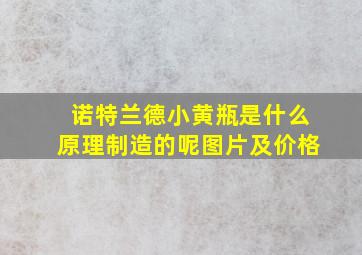 诺特兰德小黄瓶是什么原理制造的呢图片及价格